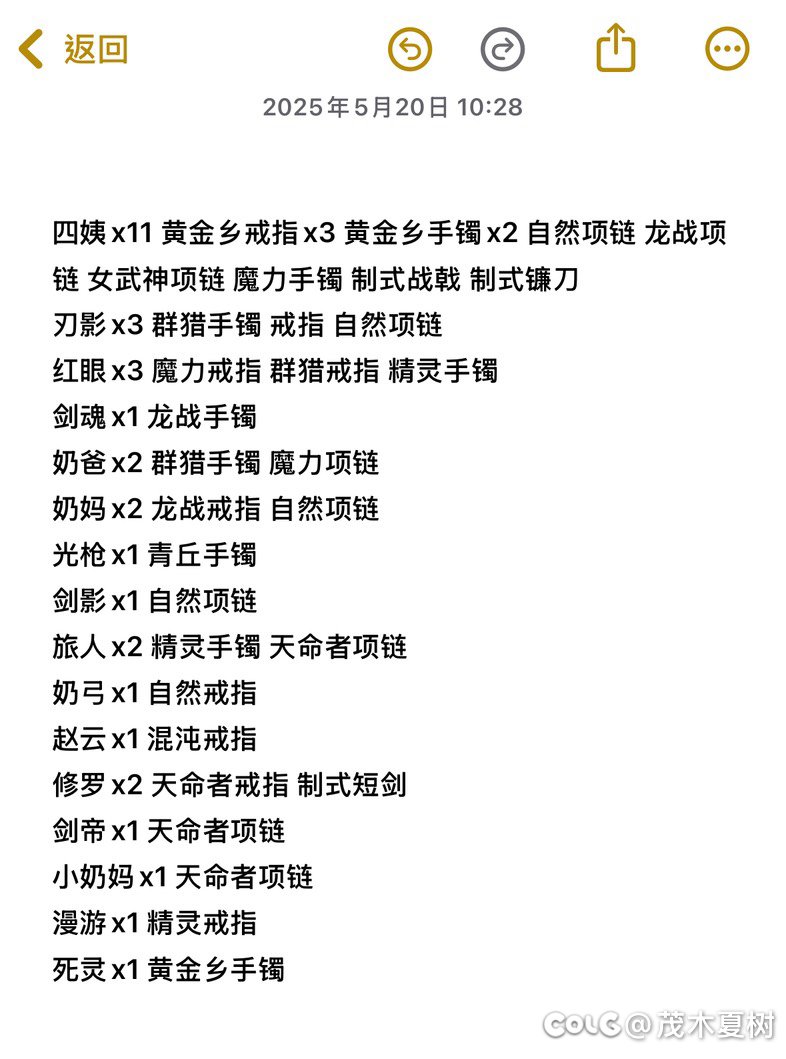 返回

2025年5月20日 10:28

四姨 x11 黄金乡戒指 x3 黄金乡手镯 x2 自然项链 龙战项链 女武神项链 魔力手镯 制式战戟 制式镰刀
刃影 x3 群猎手镯 戒指 自然项链
红眼 x3 魔力戒指 群猎戒指 精灵手镯
剑魂 x1 龙战手镯
奶爸 x2 群猎手镯 魔力项链
奶妈 x2 龙战戒指 自然项链
光枪 x1 青丘手镯
剑影 x1 自然项链
旅人 x2 精灵手镯 天命者项链
奶弓 x1 自然戒指
赵云 x1 混沌戒指
修罗 x2 天命者戒指 制式短剑
剑帝 x1 天命者项链
小奶妈 x1 天命者项链
漫游 x1 精灵戒指
死灵 x1 黄金乡手镯

COLG @茂木夏树